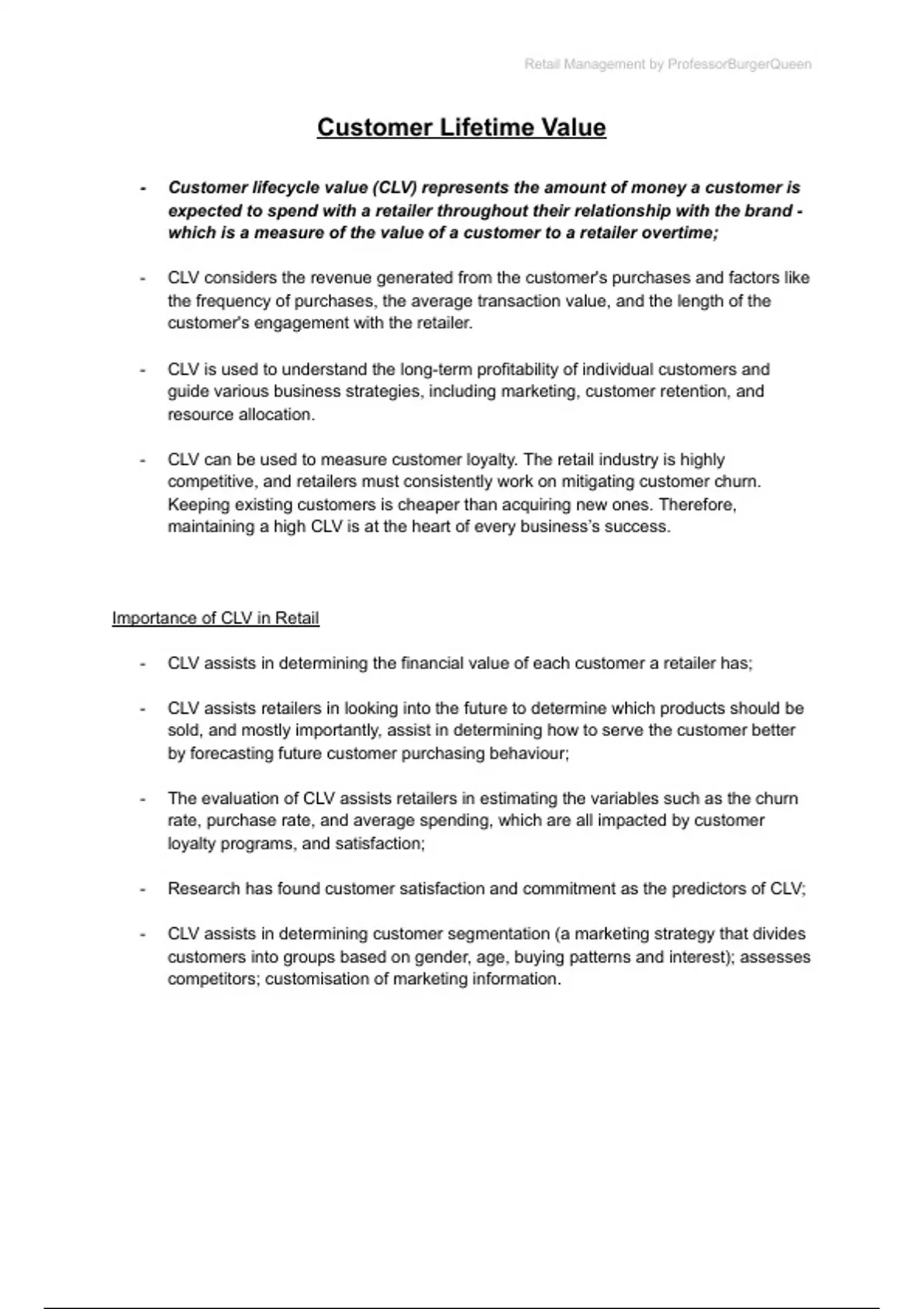 Retail Management by ProfessorBurgerQueen

Customer Lifetime Value

- Customer lifecycle value (CLV) represents the amount of money a customer is expected to spend with a retailer throughout their relationship with the brand - which is a measure of the value of a customer to a retailer overtime;

- CLV considers the revenue generated from the customer's purchases and factors like the frequency of purchases, the average transaction value, and the length of the customer's engagement with the retailer.

- CLV is used to understand the long-term profitability of individual customers and guide various business strategies, including marketing, customer retention, and resource allocation.

- CLV can be used to measure customer loyalty. The retail industry is highly competitive, and retailers must consistently work on mitigating customer churn. Keeping existing customers is cheaper than acquiring new ones. Therefore, maintaining a high CLV is at the heart of every business's success.

Importance of CLV in Retail

- CLV assists in determining the financial value of each customer a retailer has;

- CLV assists retailers in looking into the future to determine which products should be sold, and mostly importantly, assist in determining how to serve the customer better by forecasting future customer purchasing behaviour;

- The evaluation of CLV assists retailers in estimating the variables such as the churn rate, purchase rate, and average spending, which are all impacted by customer loyalty programs, and satisfaction;

- Research has found customer satisfaction and commitment as the predictors of CLV;

- CLV assists in determining customer segmentation (a marketing strategy that divides customers into groups based on gender, age, buying patterns and interest); assesses competitors; customisation of marketing information.